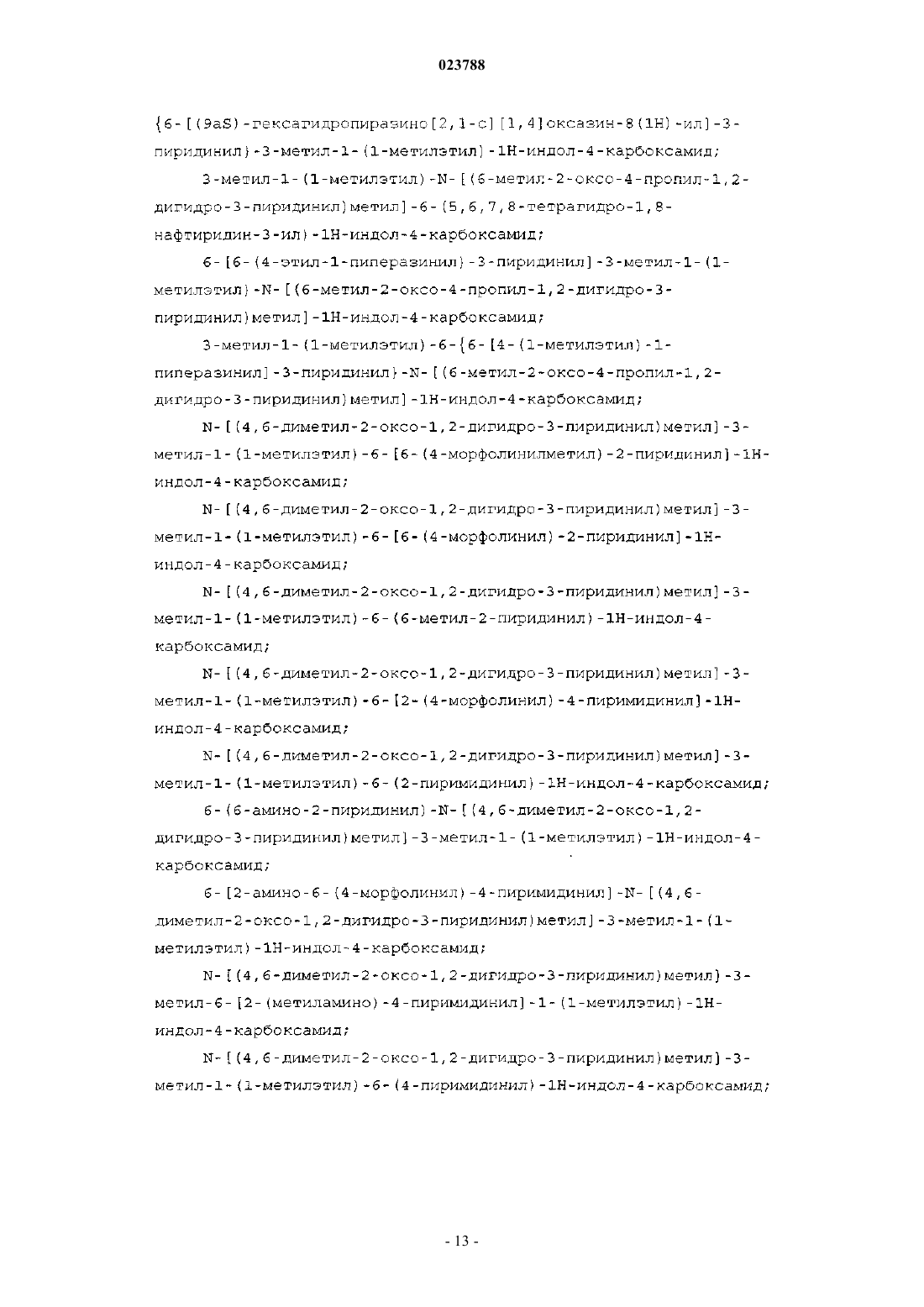 023788

{6-[(9aS)-гексагидропиразино[2,1-c][1,4]оксазин-8(1H)-ил]-3-пиридинил}-3-метил-1-(1-метилэтил)-1H-индол-4-карбоксамид;

3-метил-1-(1-метилэтил)-N-[(6-метил-2-оксо-4-пропил-1,2-дигидро-3-пиридинил)метил]-6-(5,6,7,8-тетрагидро-1,8-нафтиридин-3-ил)-1H-индол-4-карбоксамид;

6-[6-(4-этил-1-пиперазинил)-3-пиридинил]-3-метил-1-(1-метилэтил)-N-[(6-метил-2-оксо-4-пропил-1,2-дигидро-3-пиридинил)метил]-1H-индол-4-карбоксамид;

3-метил-1-(1-метилэтил)-6-{6-[4-(1-метилэтил)-1-пиперазинил]-3-пиридинил}-N-[(6-метил-2-оксо-4-пропил-1,2-дигидро-3-пиридинил)метил]-1H-индол-4-карбоксамид;

N-[(4,6-диметил-2-оксо-1,2-дигидро-3-пиридинил)метил]-3-метил-1-(1-метилэтил)-6-[6-(4-морфолинилметил)-2-пиридинил]-1H-индол-4-карбоксамид;

N-[(4,6-диметил-2-оксо-1,2-дигидро-3-пиридинил)метил]-3-метил-1-(1-метилэтил)-6-[6-(4-морфолинил)-2-пиридинил]-1H-индол-4-карбоксамид;

N-[(4,6-диметил-2-оксо-1,2-дигидро-3-пиридинил)метил]-3-метил-1-(1-метилэтил)-6-(6-метил-2-пиридинил)-1H-индол-4-карбоксамид;

N-[(4,6-диметил-2-оксо-1,2-дигидро-3-пиридинил)метил]-3-метил-1-(1-метилэтил)-6-[2-(4-морфолинил)-4-пиримидинил]-1H-индол-4-карбоксамид;

N-[(4,6-диметил-2-оксо-1,2-дигидро-3-пиридинил)метил]-3-метил-1-(1-метилэтил)-6-(2-пиримидинил)-1H-индол-4-карбоксамид;

6-(6-амино-2-пиридинил)-N-[(4,6-диметил-2-оксо-1,2-дигидро-3-пиридинил)метил]-3-метил-1-(1-метилэтил)-1H-индол-4-карбоксамид;

6-[2-амино-6-(4-морфолинил)-4-пиримидинил]-N-[(4,6-диметил-2-оксо-1,2-дигидро-3-пиридинил)метил]-3-метил-1-(1-метилэтил)-1H-индол-4-карбоксамид;

N-[(4,6-диметил-2-оксо-1,2-дигидро-3-пиридинил)метил]-3-метил-6-[2-(метиламино)-4-пиримидинил]-1-(1-метилэтил)-1H-индол-4-карбоксамид;

N-[(4,6-диметил-2-оксо-1,2-дигидро-3-пиридинил)метил]-3-метил-1-(1-метилэтил)-6-(4-пиримидинил)-1H-индол-4-карбоксамид;

- 13 -